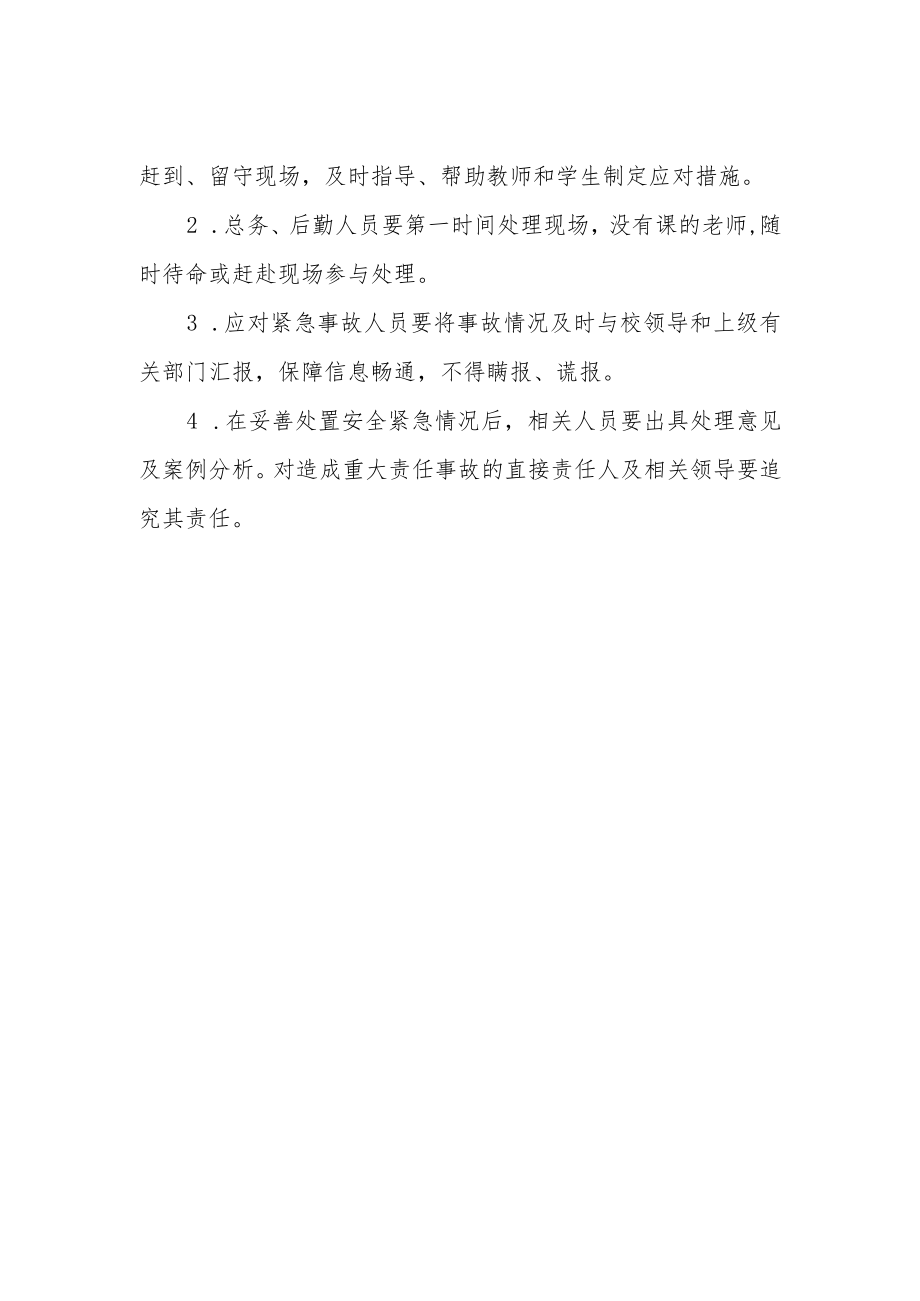 赶到、留守现场，及时指导、帮助教师和学生制定应对措施。

2．总务、后勤人员要第一时间处理现场，没有课的老师,随时待命或赶赴现场参与处理。

3．应对紧急事故人员要将事故情况及时与校领导和上级有关部门汇报，保障信息畅通，不得瞒报、谎报。

4．在妥善处置安全紧急情况后，相关人员要出具处理意见及案例分析。对造成重大责任事故的直接责任人及相关领导要追究其责任。